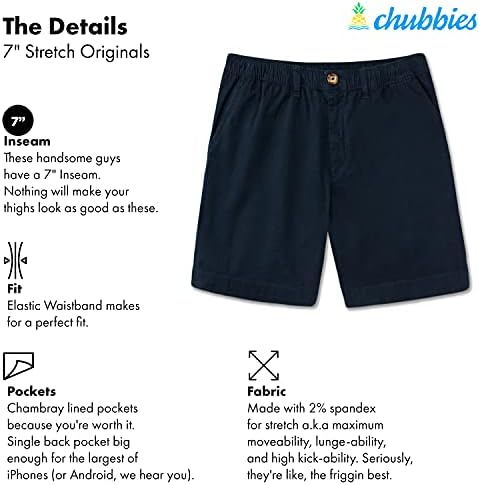 The Details
7" Stretch Originals

chubbies

7"
Inseam
These handsome guys have a 7" Inseam. Nothing will make your thighs look as good as these.

Fit
Elastic Waistband makes for a perfect fit.

Pockets
Chambray lined pockets because you're worth it. Single back pocket big enough for the largest of iPhones (or Android, we hear you).

Fabric
Made with 2% spandex for stretch a.k.a maximum moveability, lunge-ability, and high kick-ability. Seriously, they're like, the friggin best.